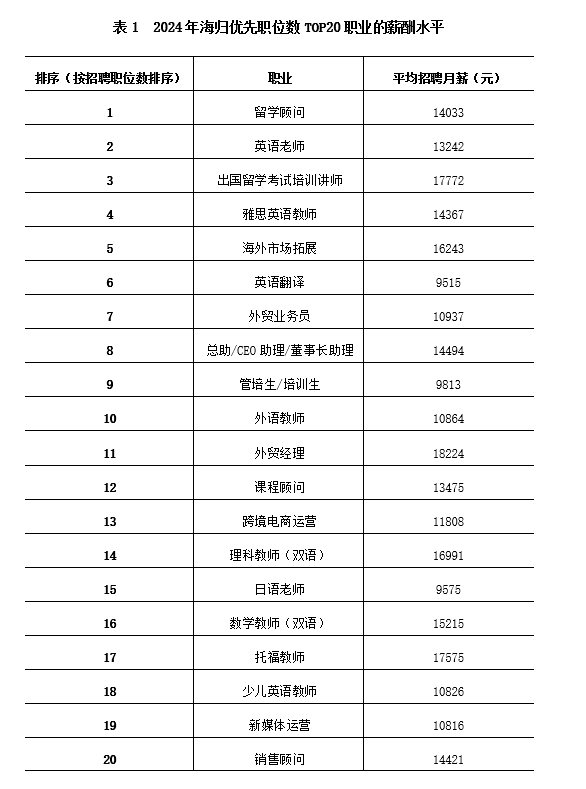 表 1　2024 年海归优先职位数 TOP20 职业的薪酬水平

| 排序（按招聘职位数排序） | 职业 | 平均招聘月薪（元） |
|---|---|---|
| 1 | 留学顾问 | 14033 |
| 2 | 英语老师 | 13242 |
| 3 | 出国留学考试培训讲师 | 17772 |
| 4 | 雅思英语教师 | 14367 |
| 5 | 海外市场拓展 | 16243 |
| 6 | 英语翻译 | 9515 |
| 7 | 外贸业务员 | 10937 |
| 8 | 总助/CEO 助理/董事长助理 | 14494 |
| 9 | 管培生/培训生 | 9813 |
| 10 | 外语教师 | 10864 |
| 11 | 外贸经理 | 18224 |
| 12 | 课程顾问 | 13475 |
| 13 | 跨境电商运营 | 11808 |
| 14 | 理科教师（双语） | 16991 |
| 15 | 日语老师 | 9575 |
| 16 | 数学教师（双语） | 15215 |
| 17 | 托福教师 | 17575 |
| 18 | 少儿英语教师 | 10826 |
| 19 | 新媒体运营 | 10816 |
| 20 | 销售顾问 | 14421 |